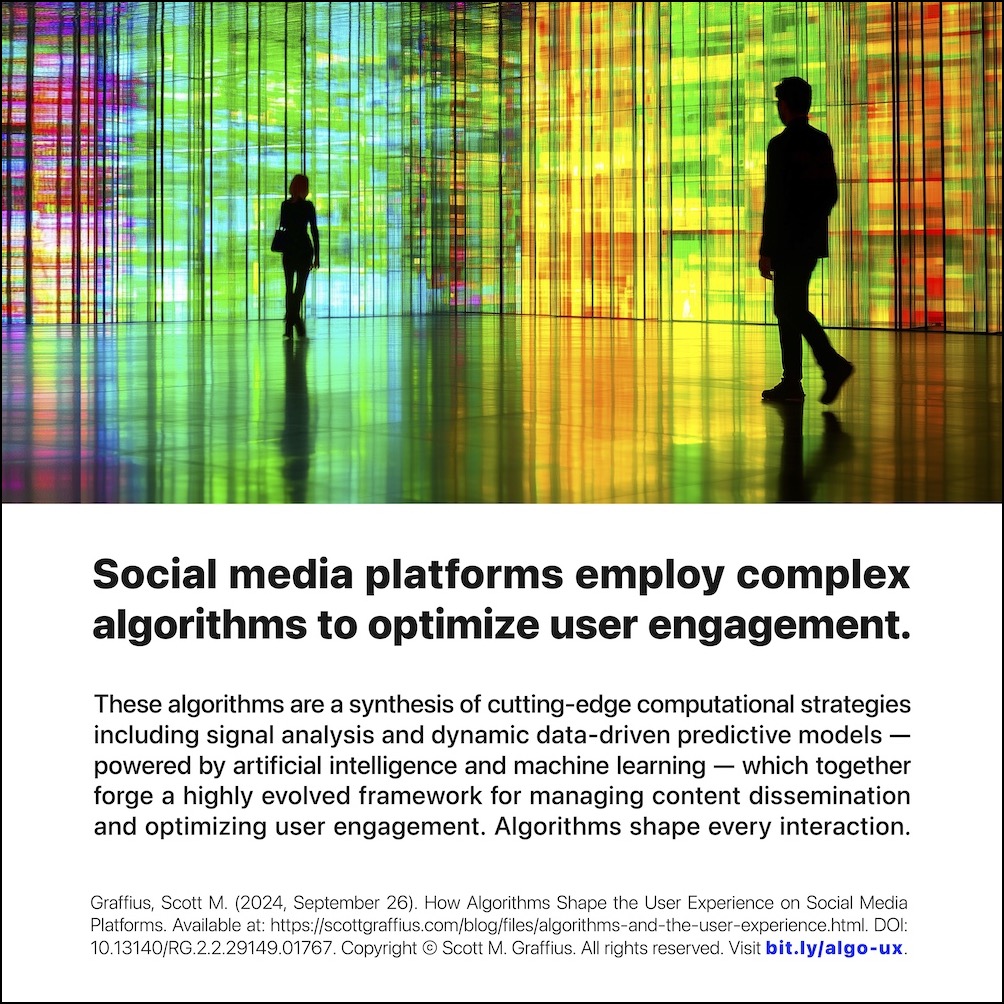 Social media platforms employ complex algorithms to optimize user engagement.

These algorithms are a synthesis of cutting-edge computational strategies including signal analysis and dynamic data-driven predictive models — powered by artificial intelligence and machine learning — which together forge a highly evolved framework for managing content dissemination and optimizing user engagement. Algorithms shape every interaction.

Graffius, Scott M. (2024, September 26). How Algorithms Shape the User Experience on Social Media Platforms. Available at: https://scottgraffius.com/blog/files/algorithms-and-the-user-experience.html. DOI: 10.13140/RG.2.2.29149.01767. Copyright © Scott M. Graffius. All rights reserved. Visit bit.ly/algo-ux.